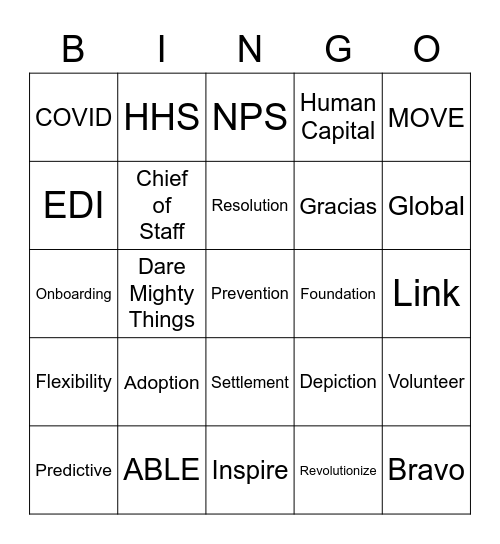 | B | I | N | G | O |
|---|---|---|---|---|
| COVID | HHS | NPS | Human Capital | MOVE |
| EDI | Chief of Staff | Resolution | Gracias | Global |
| Onboarding | Dare Mighty Things | Prevention | Foundation | Link |
| Flexibility | Adoption | Settlement | Depiction | Volunteer |
| Predictive | ABLE | Inspire | Revolutionize | Bravo |